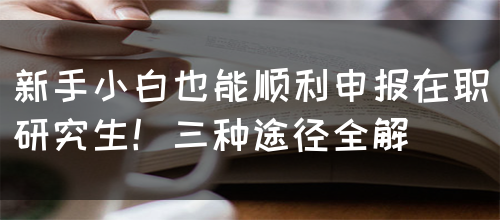 新手小白也能顺利申报在职研究生！三种途径全解